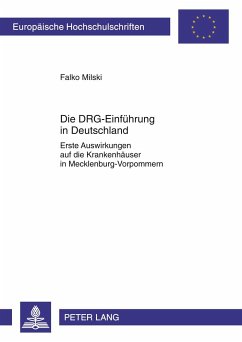 Europäische Hochschulschriften

Falko Milski

Die DRG-Einführung in Deutschland

Erste Auswirkungen auf die Krankenhäuser in Mecklenburg-Vorpommern

PETER LANG